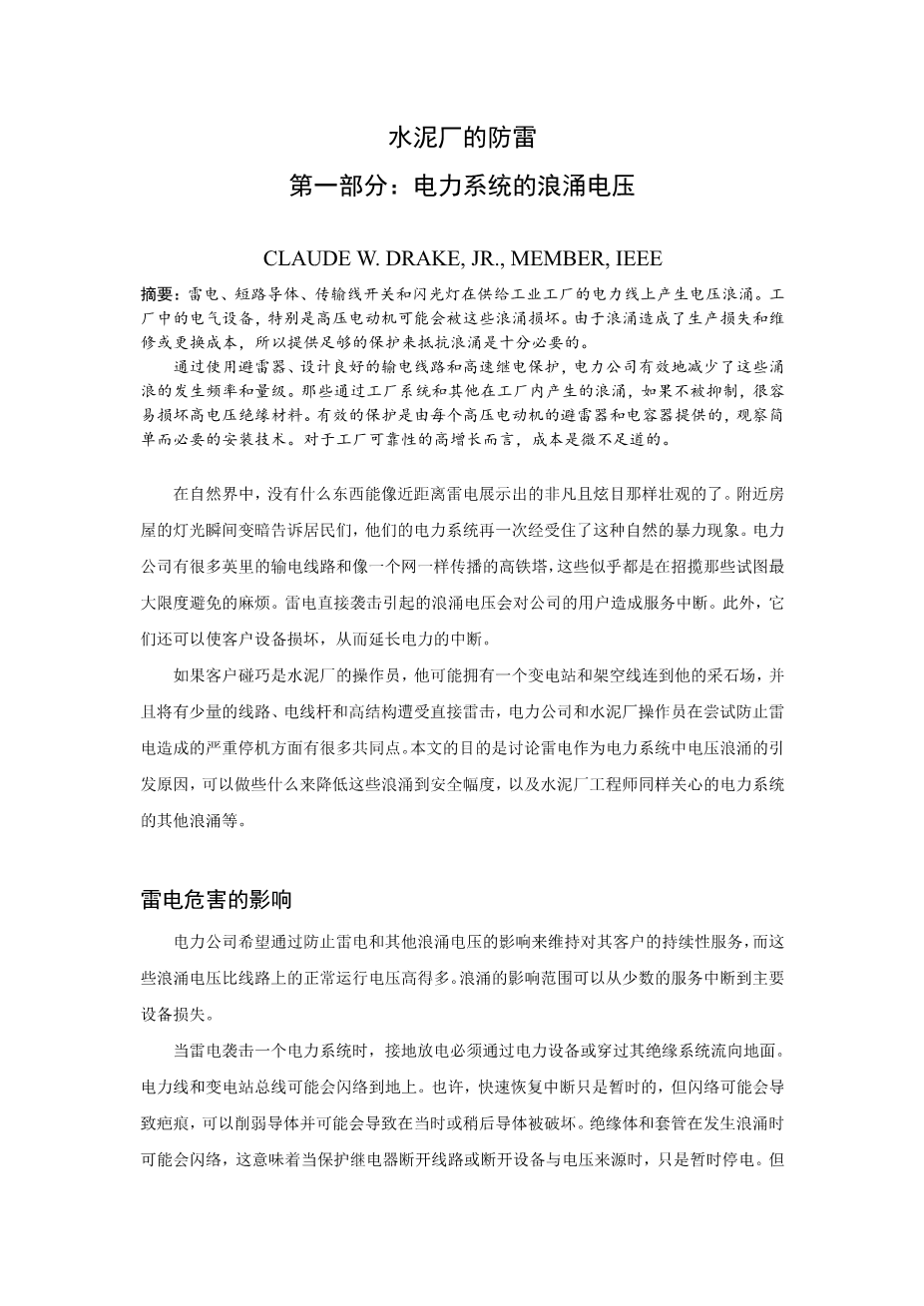 水泥厂的防雷

第一部分：电力系统的浪涌电压

CLAUDE W. DRAKE, JR., MEMBER, IEEE

摘要：雷电、短路导体、传输线开关和闪光灯在供给工业工厂的电力线上产生电压浪涌。工厂中的电气设备，特别是高压电动机可能会被这些浪涌损坏。由于浪涌造成了生产损失和维修或更换成本，所以提供足够的保护来抵抗浪涌是十分必要的。

通过使用避雷器、设计良好的输电线路和高速继电保护，电力公司有效地减少了这些涌浪的发生频率和量级。那些通过工厂系统和其他在工厂内产生的浪涌，如果不被抑制，很容易损坏高电压绝缘材料。有效的保护是由每个高压电动机的避雷器和电容器提供的，观察简单而必要的安装技术。对于工厂可靠性的高增长而言，成本是微不足道的。

在自然界中，没有什么东西能像近距离雷电展示出的非凡且炫目那样壮观的了。附近房屋的灯光瞬间变暗告诉居民们，他们的电力系统再一次经受住了这种自然的暴力现象。电力公司有很多英里的输电线路和像一个网一样传播的高铁塔，这些似乎都是在招揽那些试图最大限度避免的麻烦。雷电直接袭击引起的浪涌电压会对公司的用户造成服务中断。此外，它们还可以使客户设备损坏，从而延长电力的中断。

如果客户碰巧是水泥厂的操作员，他可能拥有一个变电站和架空线连到他的采石场，并且将有少量的线路、电线杆和高结构遭受直接雷击，电力公司和水泥厂操作员在尝试防止雷电造成的严重停机方面有很多共同点。本文的目的是讨论雷电作为电力系统中电压浪涌的引发原因，可以做些什么来降低这些浪涌到安全幅度，以及水泥厂工程师同样关心的电力系统的其他浪涌等。

雷电危害的影响

电力公司希望通过防止雷电和其他浪涌电压的影响来维持对其客户的持续性服务，而这些浪涌电压比线路上的正常运行电压高得多。浪涌的影响范围可以从少数的服务中断到主要设备损失。

当雷电袭击一个电力系统时，接地放电必须通过电力设备或穿过其绝缘系统流向地面。电力线和变电站总线可能会闪络到地上。也许，快速恢复中断只是暂时的，但闪络可能会导致疤痕，可以削弱导体并可能会导致在当时或稍后导体被破坏。绝缘体和套管在发生浪涌时可能会闪络，这意味着当保护继电器断开线路或断开设备与电压来源时，只是暂时停电。但